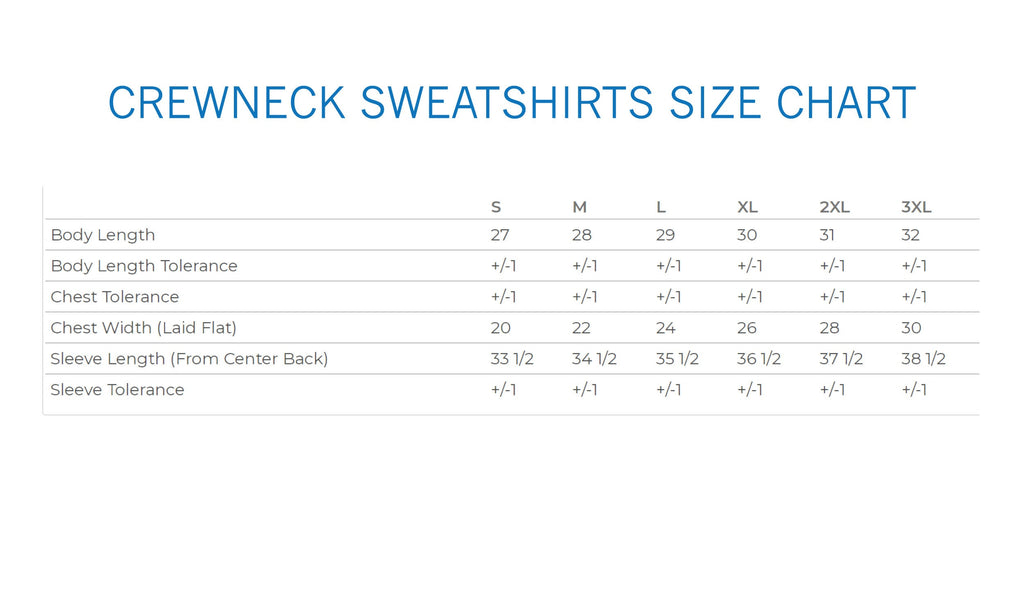 CREWNECK SWEATSHIRTS SIZE CHART

| | S | M | L | XL | 2XL | 3XL |
|---|---|---|---|---|---|---|
| Body Length | 27 | 28 | 29 | 30 | 31 | 32 |
| Body Length Tolerance | +/-1 | +/-1 | +/-1 | +/-1 | +/-1 | +/-1 |
| Chest Tolerance | +/-1 | +/-1 | +/-1 | +/-1 | +/-1 | +/-1 |
| Chest Width (Laid Flat) | 20 | 22 | 24 | 26 | 28 | 30 |
| Sleeve Length (From Center Back) | 33 1/2 | 34 1/2 | 35 1/2 | 36 1/2 | 37 1/2 | 38 1/2 |
| Sleeve Tolerance | +/-1 | +/-1 | +/-1 | +/-1 | +/-1 | +/-1 |